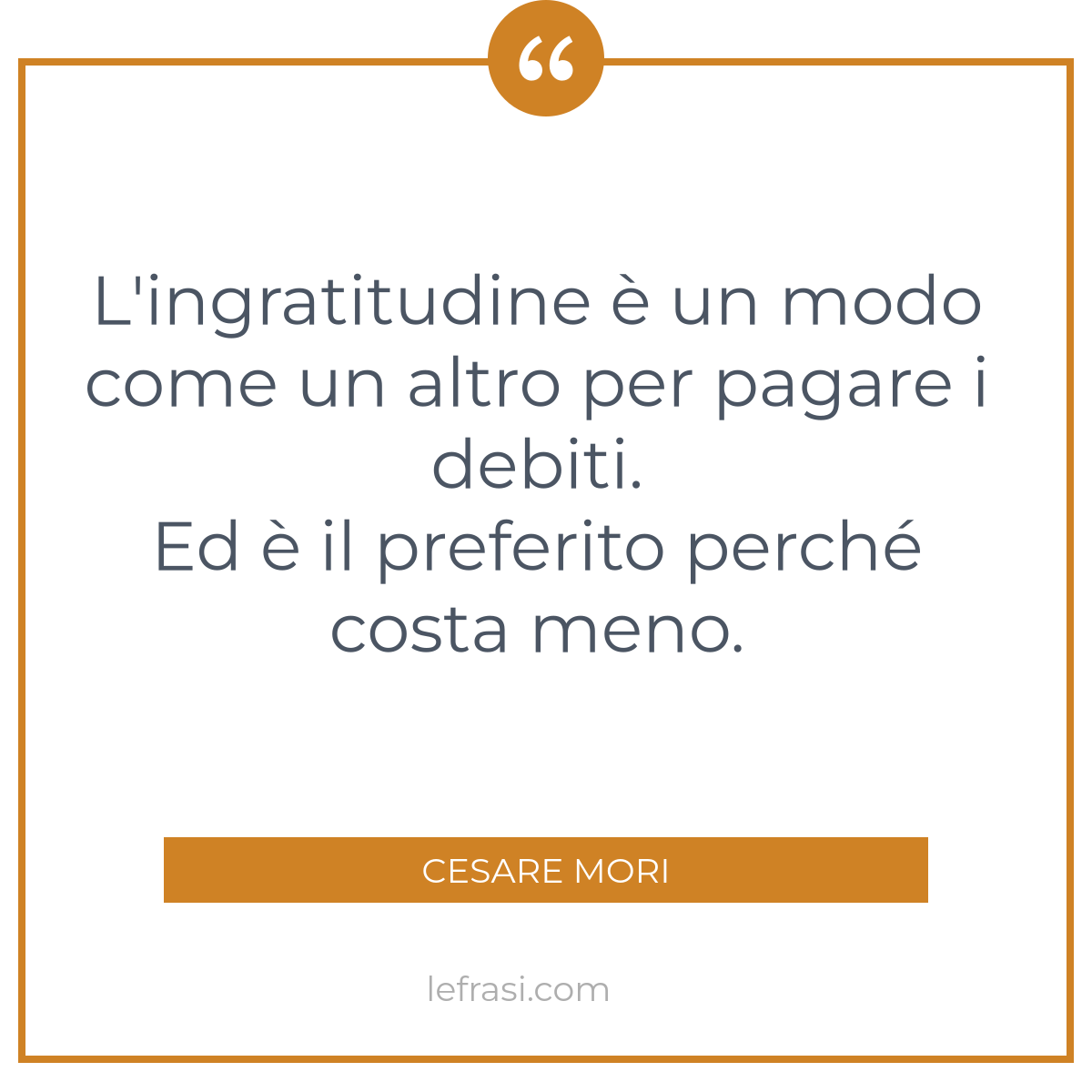 “

L'ingratitudine è un modo come un altro per pagare i debiti.
Ed è il preferito perché costa meno.

CESARE MORI

lefrasi.com